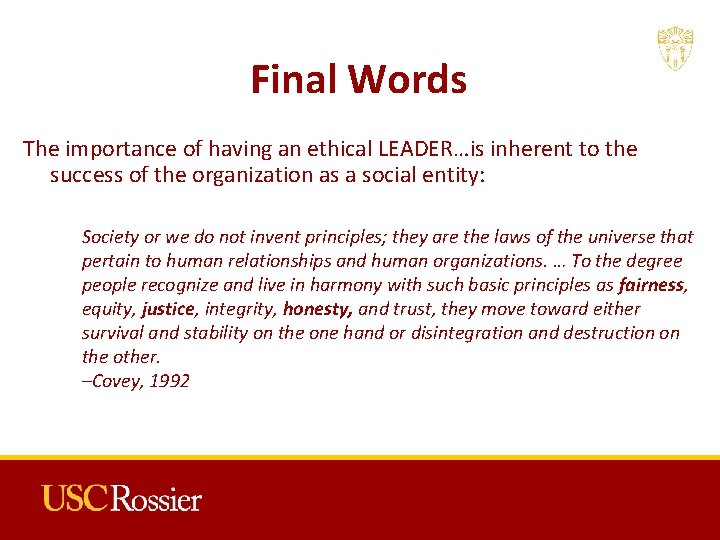 Final Words

The importance of having an ethical LEADER…is inherent to the success of the organization as a social entity:

Society or we do not invent principles; they are the laws of the universe that pertain to human relationships and human organizations. … To the degree people recognize and live in harmony with such basic principles as fairness, equity, justice, integrity, honesty, and trust, they move toward either survival and stability on the one hand or disintegration and destruction on the other.
–Covey, 1992

USC Rossier